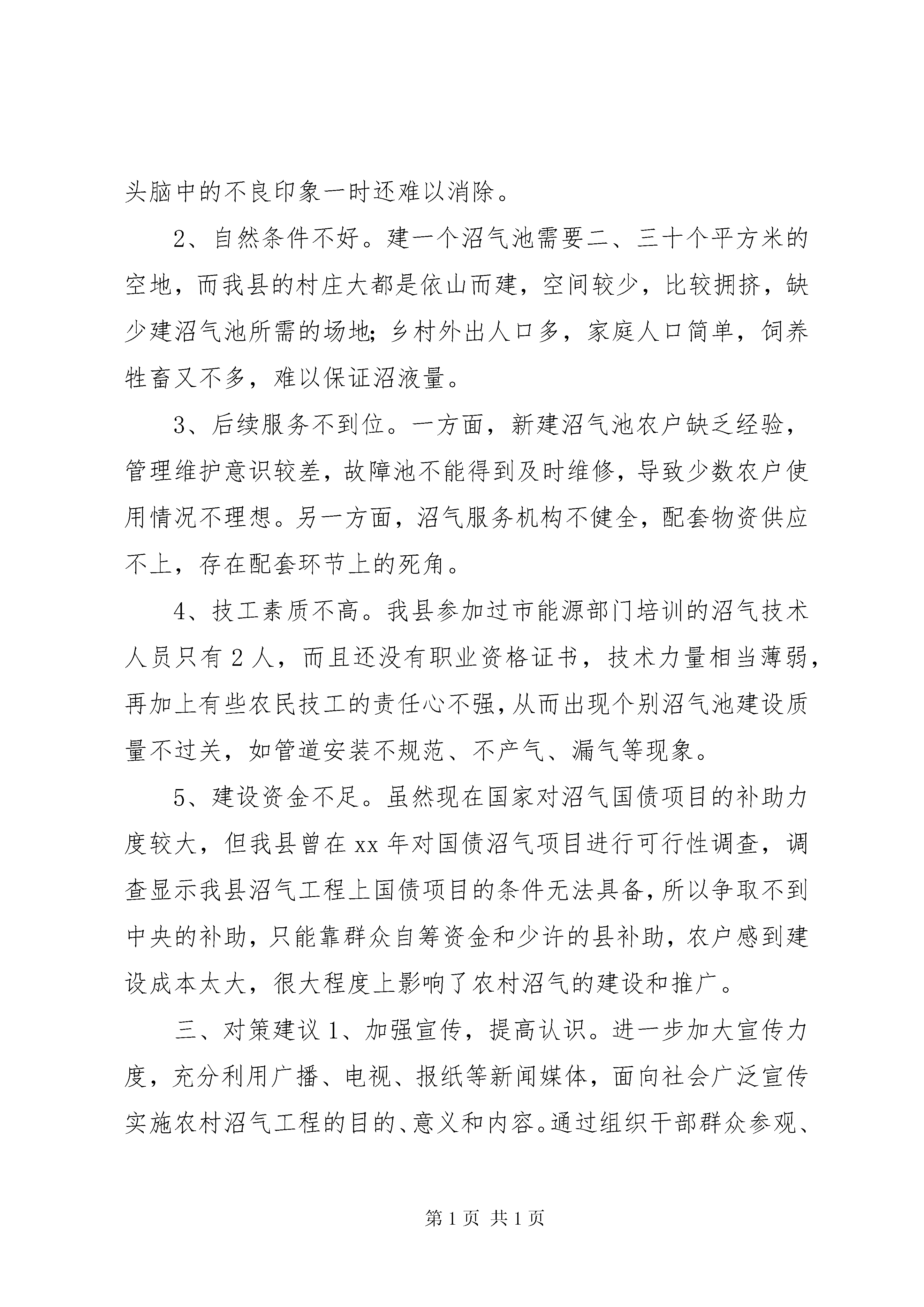 头脑中的不良印象一时还难以消除。

2、自然条件不好。建一个沼气池需要二、三十个平方米的空地，而我县的村庄大都是依山而建，空间较少，比较拥挤，缺少建沼气池所需的场地;乡村外出人口多，家庭人口简单，饲养牲畜又不多，难以保证沼液量。

3、后续服务不到位。一方面，新建沼气池农户缺乏经验，管理维护意识较差，故障池不能得到及时维修，导致少数农户使用情况不理想。另一方面，沼气服务机构不健全，配套物资供应不上，存在配套环节上的死角。

4、技工素质不高。我县参加过市能源部门培训的沼气技术人员只有2人，而且还没有职业资格证书，技术力量相当薄弱，再加上有些农民技工的责任心不强，从而出现个别沼气池建设质量不过关，如管道安装不规范、不产气、漏气等现象。

5、建设资金不足。虽然现在国家对沼气国债项目的补助力度较大，但我县曾在xx年对国债沼气项目进行可行性调查，调查显示我县沼气工程上国债项目的条件无法具备，所以争取不到中央的补助，只能靠群众自筹资金和少许的县补助，农户感到建设成本太大，很大程度上影响了农村沼气的建设和推广。

三、对策建议1、加强宣传，提高认识。进一步加大宣传力度，充分利用广播、电视、报纸等新闻媒体，面向社会广泛宣传实施农村沼气工程的目的、意义和内容。通过组织干部群众参观、

第1页 共1页